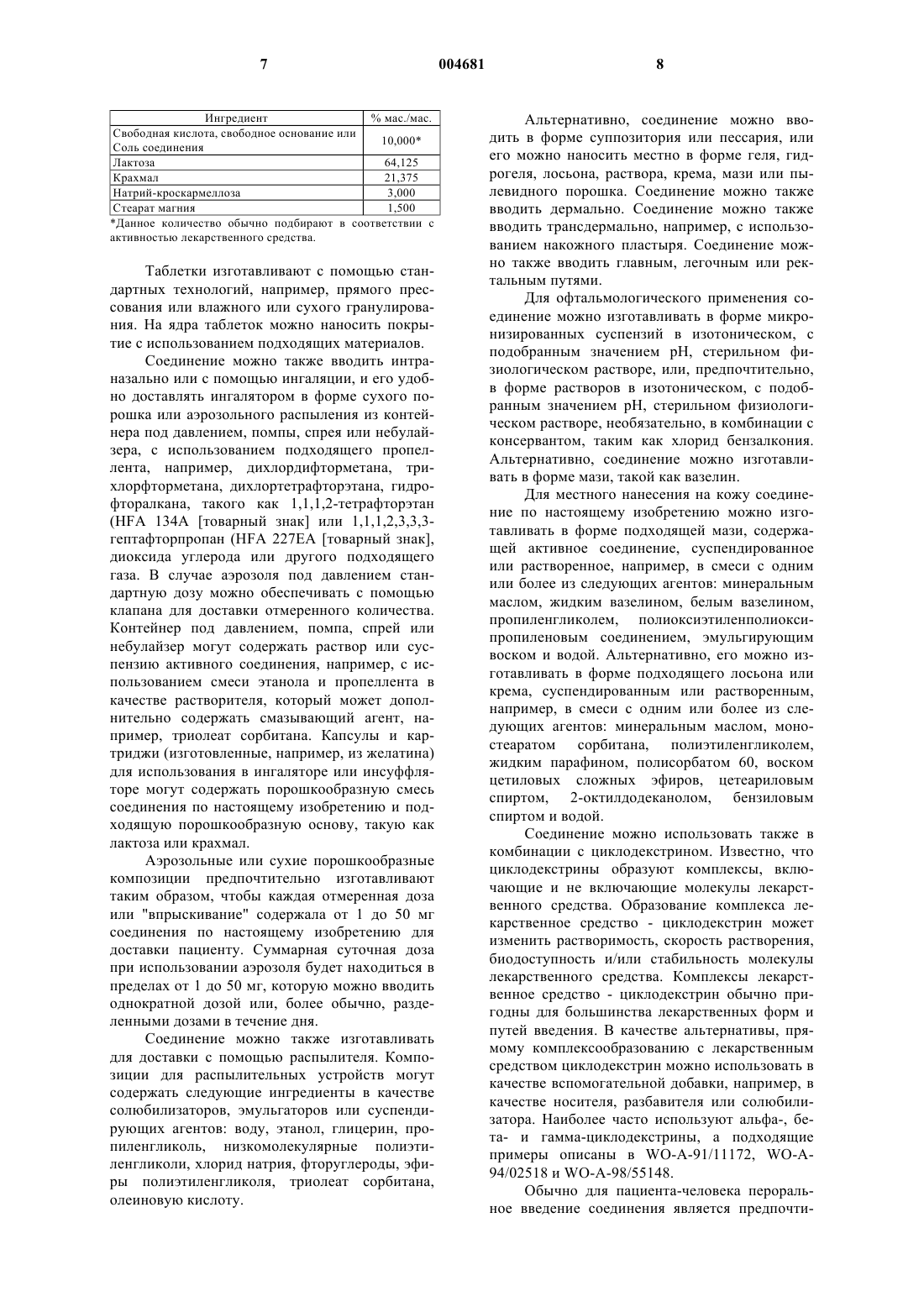 7 004681 8

| Ингредиент | % мас./мас. |
|---|---|
| Свободная кислота, свободное основание или Соль соединения | 10,000* |
| Лактоза | 64,125 |
| Крахмал | 21,375 |
| Натрий-кроскармеллоза | 3,000 |
| Стеарат магния | 1,500 |

*Данное количество обычно подбирают в соответствии с активностью лекарственного средства.

Таблетки изготавливают с помощью стандартных технологий, например, прямого прессования или влажного или сухого гранулирования. На ядра таблеток можно наносить покрытие с использованием подходящих материалов.

Соединение можно также вводить интраназально или с помощью ингаляции, и его удобно доставлять ингалятором в форме сухого порошка или аэрозольного распыления из контейнера под давлением, помпы, спрея или небулайзера, с использованием подходящего пропеллента, например, дихлордифторметана, трихлорфторметана, дихлортетрафторэтана, гидрофторалкана, такого как 1,1,1,2-тетрафторэтан (HFA 134A [товарный знак] или 1,1,1,2,3,3,3-гептафторпропан (HFA 227EA [товарный знак], диоксида углерода или другого подходящего газа. В случае аэрозоля под давлением стандартную дозу можно обеспечивать с помощью клапана для доставки отмеренного количества. Контейнер под давлением, помпа, спрей или небулайзер могут содержать раствор или суспензию активного соединения, например, с использованием смеси этанола и пропеллента в качестве растворителя, который может дополнительно содержать смазывающий агент, например, триолеат сорбитана. Капсулы и картриджи (изготовленные, например, из желатина) для использования в ингаляторе или инсуффляторе могут содержать порошкообразную смесь соединения по настоящему изобретению и подходящую порошкообразную основу, такую как лактоза или крахмал.

Аэрозольные или сухие порошкообразные композиции предпочтительно изготавливают таким образом, чтобы каждая отмеренная доза или "впрыскивание" содержала от 1 до 50 мг соединения по настоящему изобретению для доставки пациенту. Суммарная суточная доза при использовании аэрозоля будет находиться в пределах от 1 до 50 мг, которую можно вводить однократной дозой или, более обычно, разделенными дозами в течение дня.

Соединение можно также изготавливать для доставки с помощью распылителя. Композиции для распылительных устройств могут содержать следующие ингредиенты в качестве солюбилизаторов, эмульгаторов или суспендирующих агентов: воду, этанол, глицерин, пропиленгликоль, низкомолекулярные полиэтиленгликоли, хлорид натрия, фторуглероды, эфиры полиэтиленгликоля, триолеат сорбитана, олеиновую кислоту.

Альтернативно, соединение можно вводить в форме суппозитория или пессария, или его можно наносить местно в форме геля, гидрогеля, лосьона, раствора, крема, мази или пылевидного порошка. Соединение можно также вводить дермально. Соединение можно также вводить трансдермально, например, с использованием накожного пластыря. Соединение можно также вводить главным, легочным или ректальным путями.

Для офтальмологического применения соединение можно изготавливать в форме микронизированных суспензий в изотоническом, с подобранным значением pH, стерильном физиологическом растворе, или, предпочтительно, в форме растворов в изотоническом, с подобранным значением pH, стерильном физиологическом растворе, необязательно, в комбинации с консервантом, таким как хлорид бензалкония. Альтернативно, соединение можно изготавливать в форме мази, такой как вазелин.

Для местного нанесения на кожу соединение по настоящему изобретению можно изготавливать в форме подходящей мази, содержащей активное соединение, суспендированное или растворенное, например, в смеси с одним или более из следующих агентов: минеральным маслом, жидким вазелином, белым вазелином, пропиленгликолем, полиоксиэтиленполиоксипропиленовым соединением, эмульгирующим воском и водой. Альтернативно, его можно изготавливать в форме подходящего лосьона или крема, суспендированным или растворенным, например, в смеси с одним или более из следующих агентов: минеральным маслом, моностеаратом сорбитана, полиэтиленгликолем, жидким парафином, полисорбатом 60, воском цетиловых сложных эфиров, цетеариловым спиртом, 2-октилдодеканолом, бензиловым спиртом и водой.

Соединение можно использовать также в комбинации с циклодекстрином. Известно, что циклодекстрины образуют комплексы, включающие и не включающие молекулы лекарственного средства. Образование комплекса лекарственное средство - циклодекстрин может изменить растворимость, скорость растворения, биодоступность и/или стабильность молекулы лекарственного средства. Комплексы лекарственное средство - циклодекстрин обычно пригодны для большинства лекарственных форм и путей введения. В качестве альтернативы, прямому комплексообразованию с лекарственным средством циклодекстрин можно использовать в качестве вспомогательной добавки, например, в качестве носителя, разбавителя или солюбилизатора. Наиболее часто используют альфа-, бета- и гамма-циклодекстрины, а подходящие примеры описаны в WO-A-91/11172, WO-A-94/02518 и WO-A-98/55148.

Обычно для пациента-человека пероральное введение соединения является предпочти-